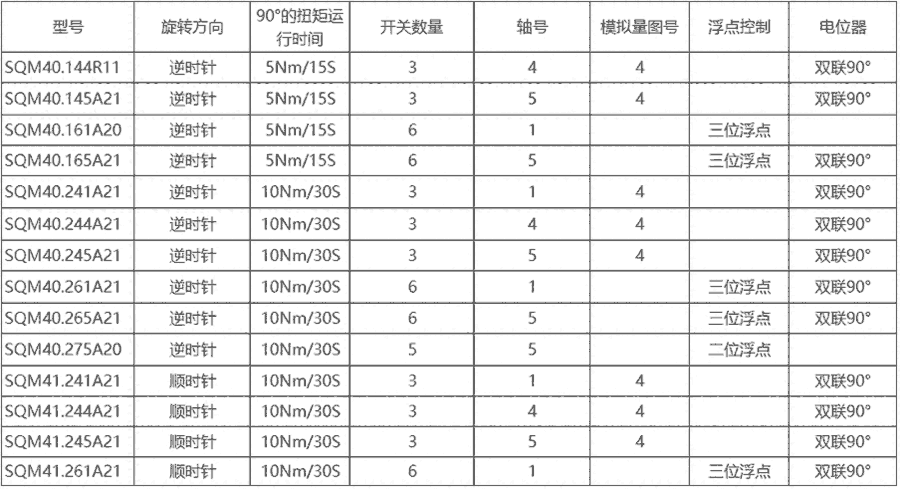 | 型号 | 旋转方向 | 90°的扭矩运行时间 | 开关数量 | 轴号 | 模拟量图号 | 浮点控制 | 电位器 |
|---|---|---|---|---|---|---|---|
| SQM40.144R11 | 逆时针 | 5Nm/15S | 3 | 4 | 4 |  | 双联90° |
| SQM40.145A21 | 逆时针 | 5Nm/15S | 3 | 5 | 4 |  | 双联90° |
| SQM40.161A20 | 逆时针 | 5Nm/15S | 6 | 1 |  | 三位浮点 |  |
| SQM40.165A21 | 逆时针 | 5Nm/15S | 6 | 5 |  | 三位浮点 | 双联90° |
| SQM40.241A21 | 逆时针 | 10Nm/30S | 3 | 1 | 4 |  | 双联90° |
| SQM40.244A21 | 逆时针 | 10Nm/30S | 3 | 4 | 4 |  | 双联90° |
| SQM40.245A21 | 逆时针 | 10Nm/30S | 3 | 5 | 4 |  | 双联90° |
| SQM40.261A21 | 逆时针 | 10Nm/30S | 6 | 1 |  | 三位浮点 | 双联90° |
| SQM40.265A21 | 逆时针 | 10Nm/30S | 6 | 5 |  | 三位浮点 | 双联90° |
| SQM40.275A20 | 逆时针 | 10Nm/30S | 5 | 5 |  | 二位浮点 |  |
| SQM41.241A21 | 顺时针 | 10Nm/30S | 3 | 1 | 4 |  | 双联90° |
| SQM41.244A21 | 顺时针 | 10Nm/30S | 3 | 4 | 4 |  | 双联90° |
| SQM41.245A21 | 顺时针 | 10Nm/30S | 3 | 5 | 4 |  | 双联90° |
| SQM41.261A21 | 顺时针 | 10Nm/30S | 6 | 1 |  | 三位浮点 | 双联90° |